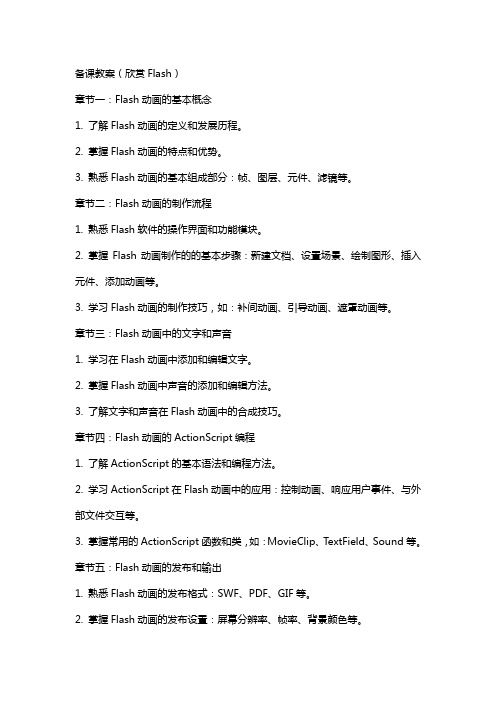 备课教案（欣赏 Flash）

章节一：Flash 动画的基本概念

1. 了解 Flash 动画的定义和发展历程。

2. 掌握 Flash 动画的特点和优势。

3. 熟悉 Flash 动画的基本组成部分：帧、图层、元件、滤镜等。

章节二：Flash 动画的制作流程

1. 熟悉 Flash 软件的操作界面和功能模块。

2. 掌握 Flash 动画制作的的基本步骤：新建文档、设置场景、绘制图形、插入元件、添加动画等。

3. 学习 Flash 动画的制作技巧，如：补间动画、引导动画、遮罩动画等。

章节三：Flash 动画中的文字和声音

1. 学习在 Flash 动画中添加和编辑文字。

2. 掌握 Flash 动画中声音的添加和编辑方法。

3. 了解文字和声音在 Flash 动画中的合成技巧。

章节四：Flash 动画的 ActionScript 编程

1. 了解 ActionScript 的基本语法和编程方法。

2. 学习 ActionScript 在 Flash 动画中的应用：控制动画、响应用户事件、与外部文件交互等。

3. 掌握常用的 ActionScript 函数和类，如：MovieClip、TextField、Sound 等。

章节五：Flash 动画的发布和输出

1. 熟悉 Flash 动画的发布格式：SWF、PDF、GIF 等。

2. 掌握 Flash 动画的发布设置：屏幕分辨率、帧率、背景颜色等。